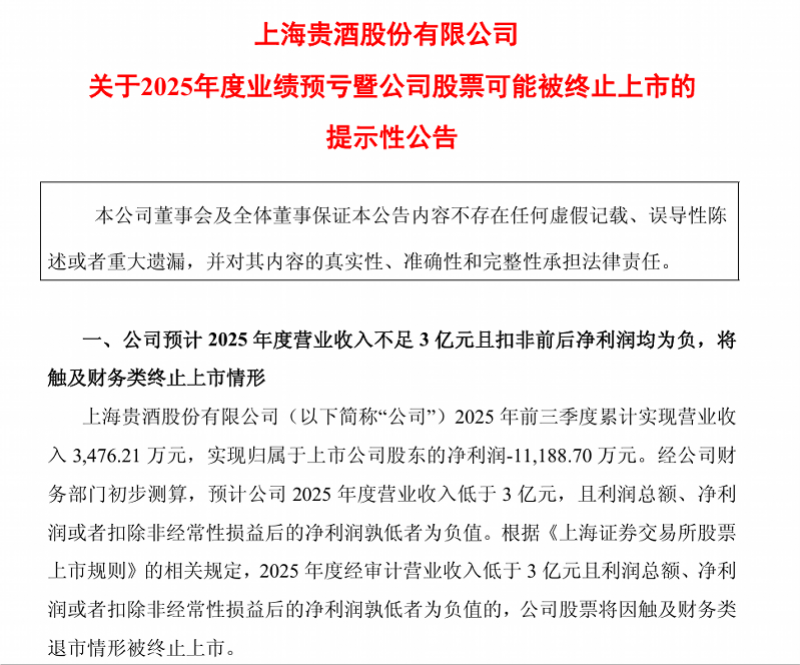 上海贵酒股份有限公司
关于2025年度业绩预亏暨公司股票可能被终止上市的
提示性公告

本公司董事会及全体董事保证本公告内容不存在任何虚假记载、误导性陈述或者重大遗漏，并对其内容的真实性、准确性和完整性承担法律责任。

一、公司预计 2025 年度营业收入不足 3 亿元且扣非前后净利润均为负，将触及财务类终止上市情形

上海贵酒股份有限公司（以下简称“公司”）2025 年前三季度累计实现营业收入 3,476.21 万元，实现归属于上市公司股东的净利润-11,188.70 万元。经公司财务部门初步测算，预计公司 2025 年度营业收入低于 3 亿元，且利润总额、净利润或者扣除非经常性损益后的净利润孰低者为负值。根据《上海证券交易所股票上市规则》的相关规定，2025 年度经审计营业收入低于 3 亿元且利润总额、净利润或者扣除非经常性损益后的净利润孰低者为负值的，公司股票将因触及财务类退市情形被终止上市。